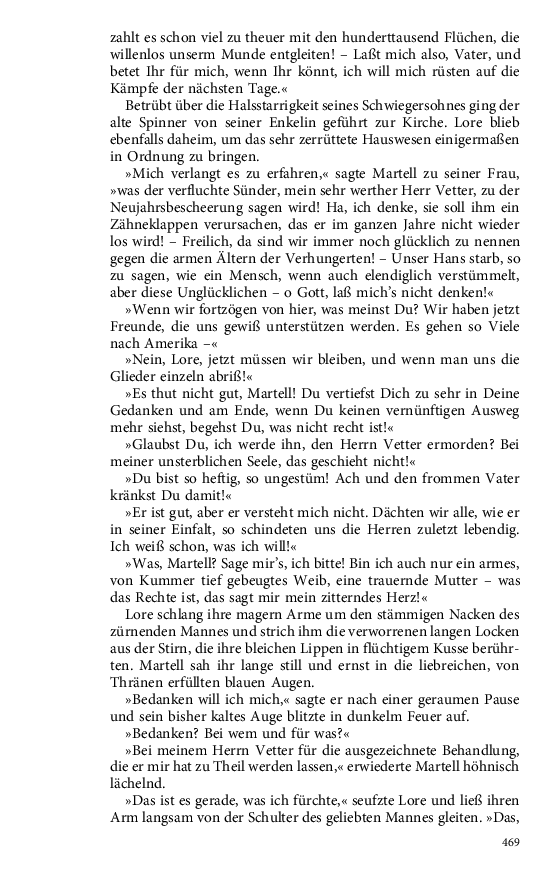 zahlt es schon viel zu theuer mit den hunderttausend Flüchen, die willenlos unserm Munde entgleiten! – Laßt mich also, Vater, und betet Ihr für mich, wenn Ihr könnt, ich will mich rüsten auf die Kämpfe der nächsten Tage.«

Betrübt über die Halsstarrigkeit seines Schwiegersohnes ging der alte Spinner von seiner Enkelin geführt zur Kirche. Lore blieb ebenfalls daheim, um das sehr zerrüttete Hauswesen einigermaßen in Ordnung zu bringen.

»Mich verlangt es zu erfahren,« sagte Martell zu seiner Frau, »was der verfluchte Sünder, mein sehr werther Herr Vetter, zu der Neujahrsbescheerung sagen wird! Ha, ich denke, sie soll ihm ein Zähneklappen verursachen, das er im ganzen Jahre nicht wieder los wird! – Freilich, da sind wir immer noch glücklich zu nennen gegen die armen Ältern der Verhungerten! – Unser Hans starb, so zu sagen, wie ein Mensch, wenn auch elendiglich verstümmelt, aber diese Unglücklichen – o Gott, laß mich's nicht denken!«

»Wenn wir fortzögen von hier, was meinst Du? Wir haben jetzt Freunde, die uns gewiß unterstützen werden. Es gehen so Viele nach Amerika –«

»Nein, Lore, jetzt müssen wir bleiben, und wenn man uns die Glieder einzeln abriß!«

»Es thut nicht gut, Martell! Du vertiefst Dich zu sehr in Deine Gedanken und am Ende, wenn Du keinen vernünftigen Ausweg mehr siehst, begehst Du, was nicht recht ist!«

»Glaubst Du, ich werde ihn, den Herrn Vetter ermorden? Bei meiner unsterblichen Seele, das geschieht nicht!«

»Du bist so heftig, so ungestüm! Ach und den frommen Vater kränkst Du damit!«

»Er ist gut, aber er versteht mich nicht. Dächten wir alle, wie er in seiner Einfalt, so schindeten uns die Herren zuletzt lebendig. Ich weiß schon, was ich will!«

»Was, Martell? Sage mir's, ich bitte! Bin ich auch nur ein armes, von Kummer tief gebeugtes Weib, eine trauernde Mutter – was das Rechte ist, das sagt mir mein zitterndes Herz!«

Lore schlang ihre magern Arme um den stämmigen Nacken des zürnenden Mannes und strich ihm die verworrenen langen Locken aus der Stirn, die ihre bleichen Lippen in flüchtigem Kusse berührten. Martell sah ihr lange still und ernst in die liebreichen, von Thränen erfüllten blauen Augen.

»Bedanken will ich mich,« sagte er nach einer geraumen Pause und sein bisher kaltes Auge blitzte in dunkelm Feuer auf.

»Bedanken? Bei wem und für was?«

»Bei meinem Herrn Vetter für die ausgezeichnete Behandlung, die er mir hat zu Theil werden lassen,« erwiederte Martell höhnisch lächelnd.

»Das ist es gerade, was ich fürchte,« seufzte Lore und ließ ihren Arm langsam von der Schulter des geliebten Mannes gleiten. »Das,

469